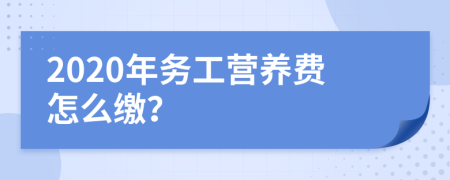 2020年务工营养费怎么缴?